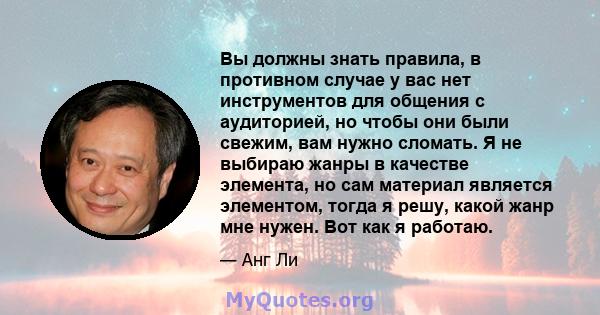 Вы должны знать правила, в противном случае у вас нет инструментов для общения с аудиторией, но чтобы они были свежим, вам нужно сломать. Я не выбираю жанры в качестве элемента, но сам материал является элементом, тогда я решу, какой жанр мне нужен. Вот как я работаю.

— Анг Ли

MyQuotes.org